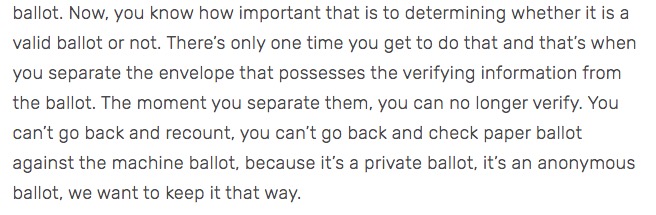 ballot. Now, you know how important that is to determining whether it is a valid ballot or not. There's only one time you get to do that and that's when you separate the envelope that possesses the verifying information from the ballot. The moment you separate them, you can no longer verify. You can't go back and recount, you can't go back and check paper ballot against the machine ballot, because it's a private ballot, it's an anonymous ballot, we want to keep it that way.